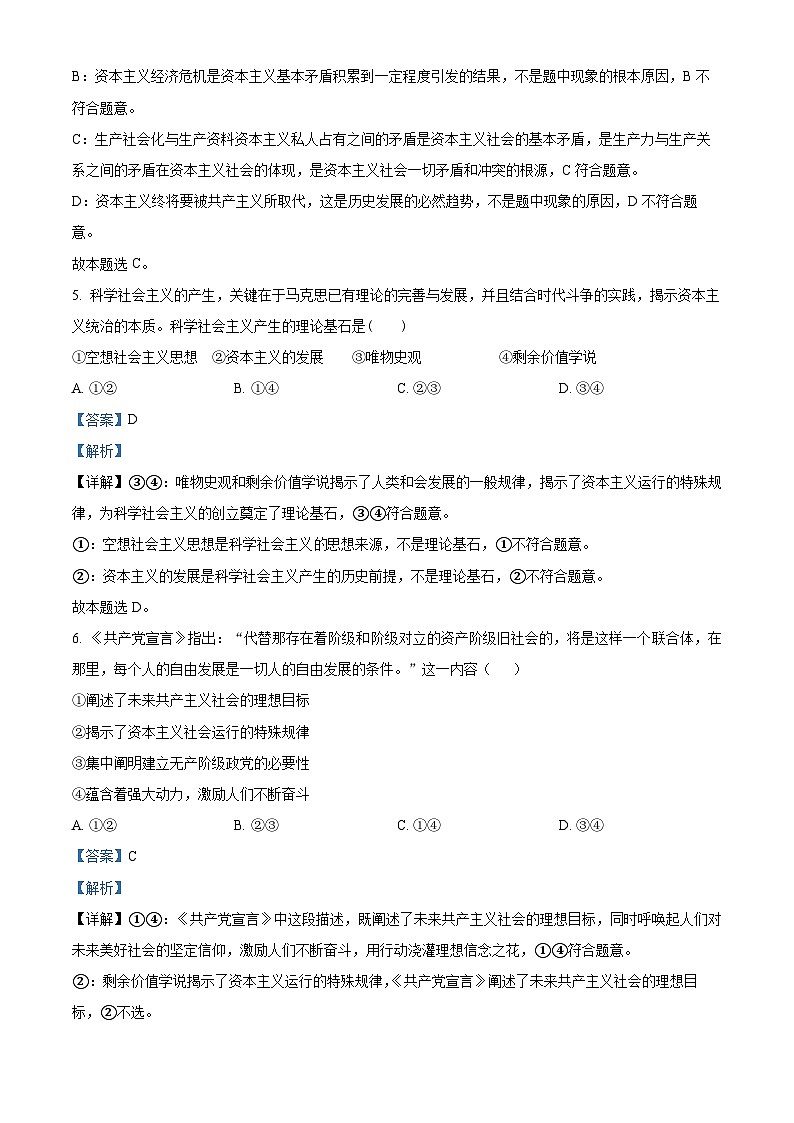 B：资本主义经济危机是资本主义基本矛盾积累到一定程度引发的结果，不是题中现象的根本原因，B 不符合题意。

C：生产社会化与生产资料资本主义私人占有之间的矛盾是资本主义社会的基本矛盾，是生产力与生产关系之间的矛盾在资本主义社会的体现，是资本主义社会一切矛盾和冲突的根源，C 符合题意。

D：资本主义终将要被共产主义所取代，这是历史发展的必然趋势，不是题中现象的原因，D 不符合题意。

故本题选 C。

5. 科学社会主义的产生，关键在于马克思已有理论的完善与发展，并且结合时代斗争的实践，揭示资本主义统治的本质。科学社会主义产生的理论基石是（　　）

①空想社会主义思想　②资本主义的发展　③唯物史观　④剩余价值学说

A. ①②　B. ①④　C. ②③　D. ③④

【答案】D

【解析】

【详解】③④：唯物史观和剩余价值学说揭示了人类和会发展的一般规律，揭示了资本主义运行的特殊规律，为科学社会主义的创立奠定了理论基石，③④符合题意。

①：空想社会主义思想是科学社会主义的思想来源，不是理论基石，①不符合题意。

②：资本主义的发展是科学社会主义产生的历史前提，不是理论基石，②不符合题意。

故本题选 D。

6. 《共产党宣言》指出：“代替那存在着阶级和阶级对立的资产阶级旧社会的，将是这样一个联合体，在那里，每个人的自由发展是一切人的自由发展的条件。”这一内容（　　）

①阐述了未来共产主义社会的理想目标

②揭示了资本主义社会运行的特殊规律

③集中阐明建立无产阶级政党的必要性

④蕴含着强大动力，激励人们不断奋斗

A. ①②　B. ②③　C. ①④　D. ③④

【答案】C

【解析】

【详解】①④：《共产党宣言》中这段描述，既阐述了未来共产主义社会的理想目标，同时呼唤起人们对未来美好社会的坚定信仰，激励人们不断奋斗，用行动浇灌理想信念之花，①④符合题意。

②：剩余价值学说揭示了资本主义运行的特殊规律，《共产党宣言》阐述了未来共产主义社会的理想目标，②不选。